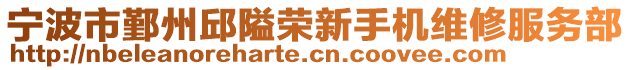 宁波市鄞州邱隘荣新手机维修服务部
http://nbeleanoreharte.cn.coovee.com